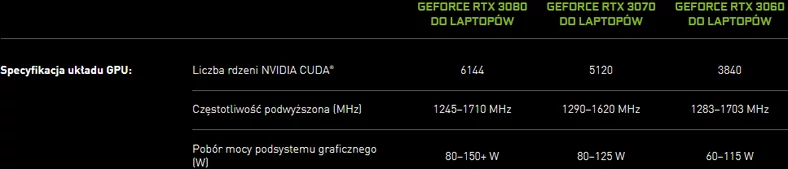 | | | GEFORCE RTX 3080 DO LAPTOPÓW | GEFORCE RTX 3070 DO LAPTOPÓW | GEFORCE RTX 3060 DO LAPTOPÓW |
|---|---|---|---|---|
| Specyfikacja układu GPU: | Liczba rdzeni NVIDIA CUDA® | 6144 | 5120 | 3840 |
| | Częstotliwość podwyższona (MHz) | 1245–1710 MHz | 1290–1620 MHz | 1283–1703 MHz |
| | Pobór mocy podsystemu graficznego (W) | 80–150+ W | 80–125 W | 60–115 W |